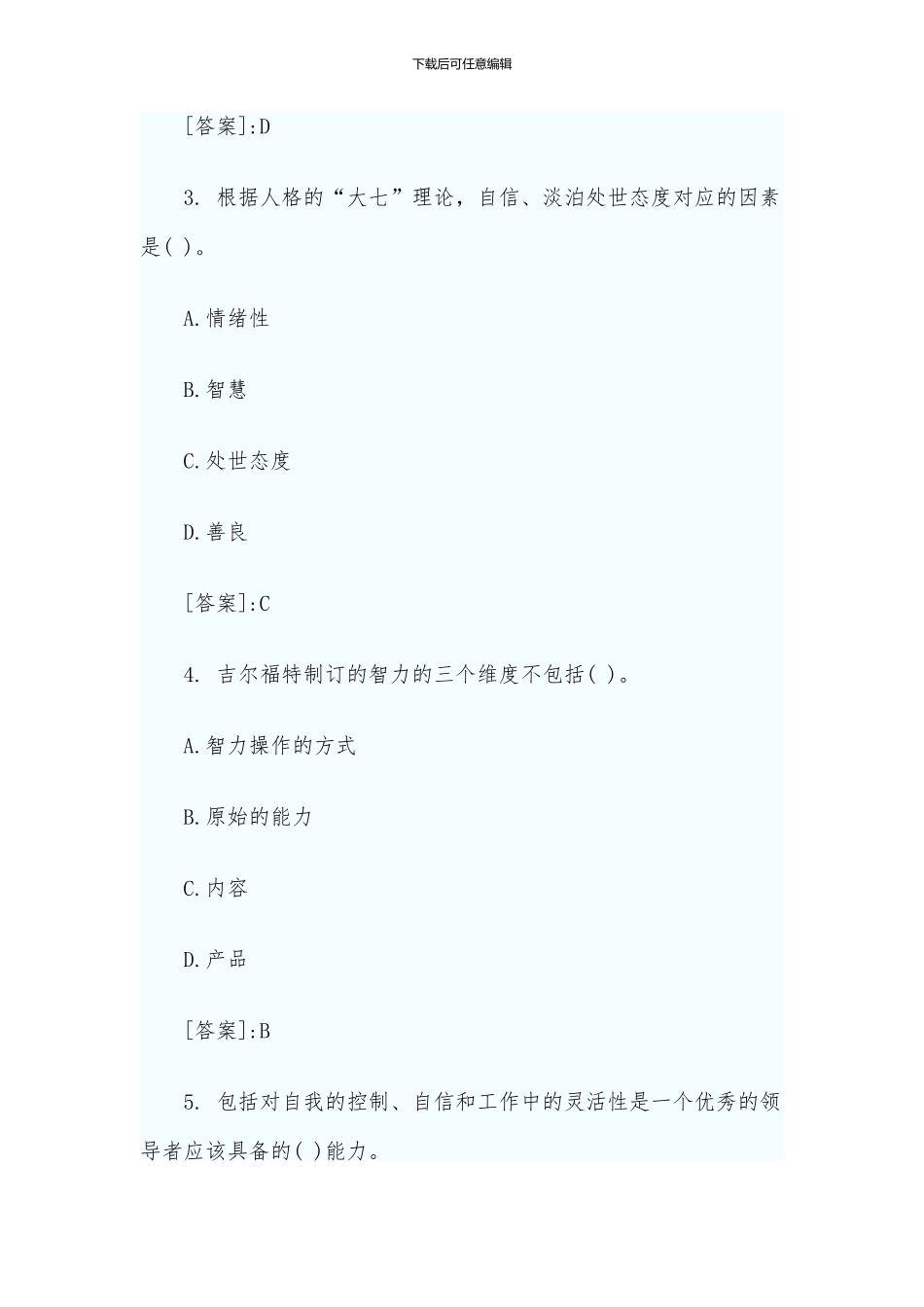 下载后可任意编辑

[答案]:D

3. 根据人格的“大七”理论，自信、淡泊处世态度对应的因素是( )。

A.情绪性

B.智慧

C.处世态度

D.善良

[答案]:C

4. 吉尔福特制订的智力的三个维度不包括( )。

A.智力操作的方式

B.原始的能力

C.内容

D.产品

[答案]:B

5. 包括对自我的控制、自信和工作中的灵活性是一个优秀的领导者应该具备的( )能力。